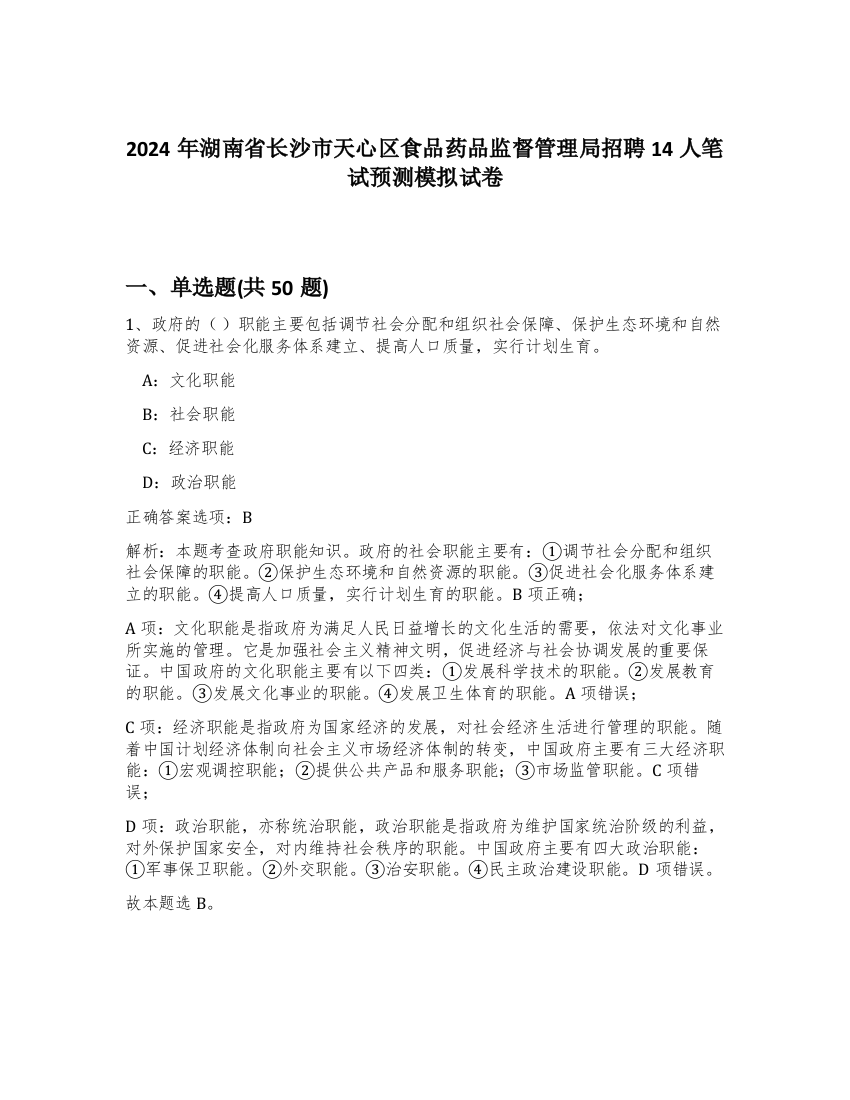 2024 年湖南省长沙市天心区食品药品监督管理局招聘 14 人笔试预测模拟试卷

一、单选题(共 50 题)

1、政府的（ ）职能主要包括调节社会分配和组织社会保障、保护生态环境和自然资源、促进社会化服务体系建立、提高人口质量，实行计划生育。

A：文化职能

B：社会职能

C：经济职能

D：政治职能

正确答案选项：B

解析：本题考查政府职能知识。政府的社会职能主要有：①调节社会分配和组织社会保障的职能。②保护生态环境和自然资源的职能。③促进社会化服务体系建立的职能。④提高人口质量，实行计划生育的职能。B 项正确；

A 项：文化职能是指政府为满足人民日益增长的文化生活的需要，依法对文化事业所实施的管理。它是加强社会主义精神文明，促进经济与社会协调发展的重要保证。中国政府的文化职能主要有以下四类：①发展科学技术的职能。②发展教育的职能。③发展文化事业的职能。④发展卫生体育的职能。A 项错误；

C 项：经济职能是指政府为国家经济的发展，对社会经济生活进行管理的职能。随着中国计划经济体制向社会主义市场经济体制的转变，中国政府主要有三大经济职能：①宏观调控职能；②提供公共产品和服务职能；③市场监管职能。C 项错误；

D 项：政治职能，亦称统治职能，政治职能是指政府为维护国家统治阶级的利益，对外保护国家安全，对内维持社会秩序的职能。中国政府主要有四大政治职能：①军事保卫职能。②外交职能。③治安职能。④民主政治建设职能。D 项错误。

故本题选 B。